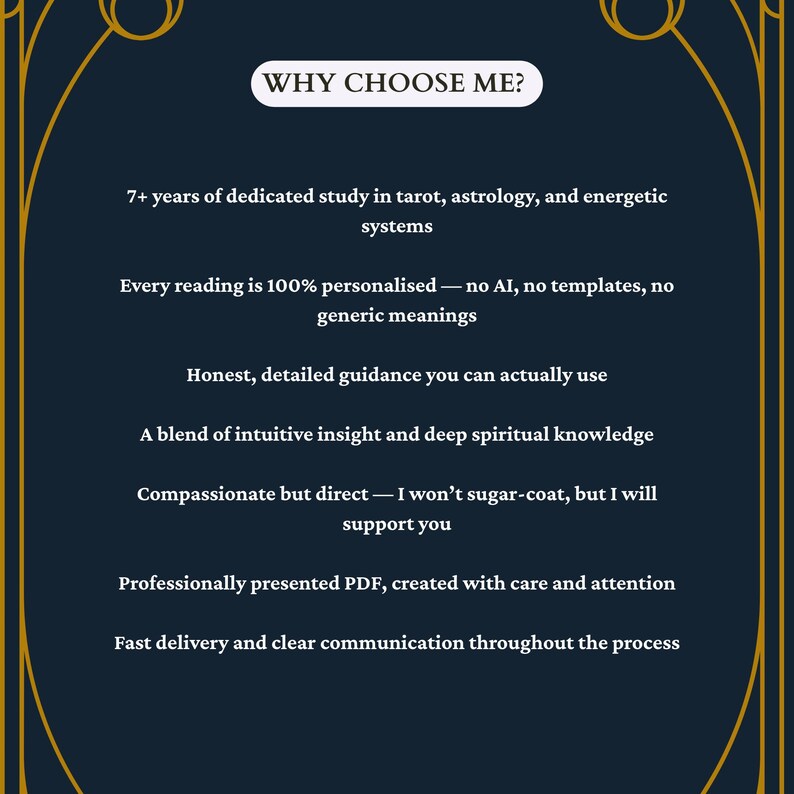 WHY CHOOSE ME?

7+ years of dedicated study in tarot, astrology, and energetic systems

Every reading is 100% personalised — no AI, no templates, no generic meanings

Honest, detailed guidance you can actually use

A blend of intuitive insight and deep spiritual knowledge

Compassionate but direct — I won't sugar-coat, but I will support you

Professionally presented PDF, created with care and attention

Fast delivery and clear communication throughout the process